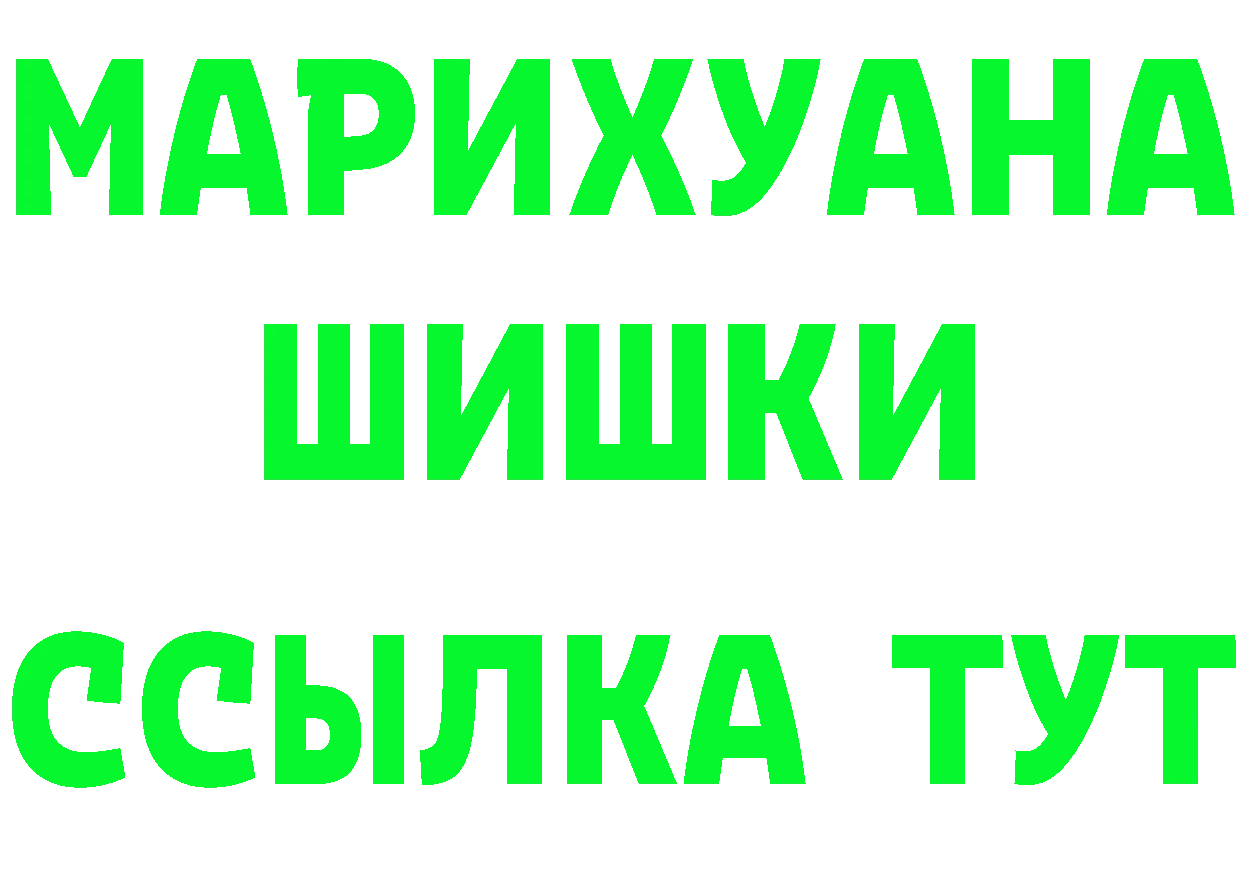 МАРИХУАНА
ШИШКИ
ССЫЛКА ТУТ